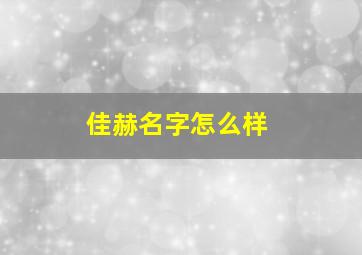 佳赫名字怎么样